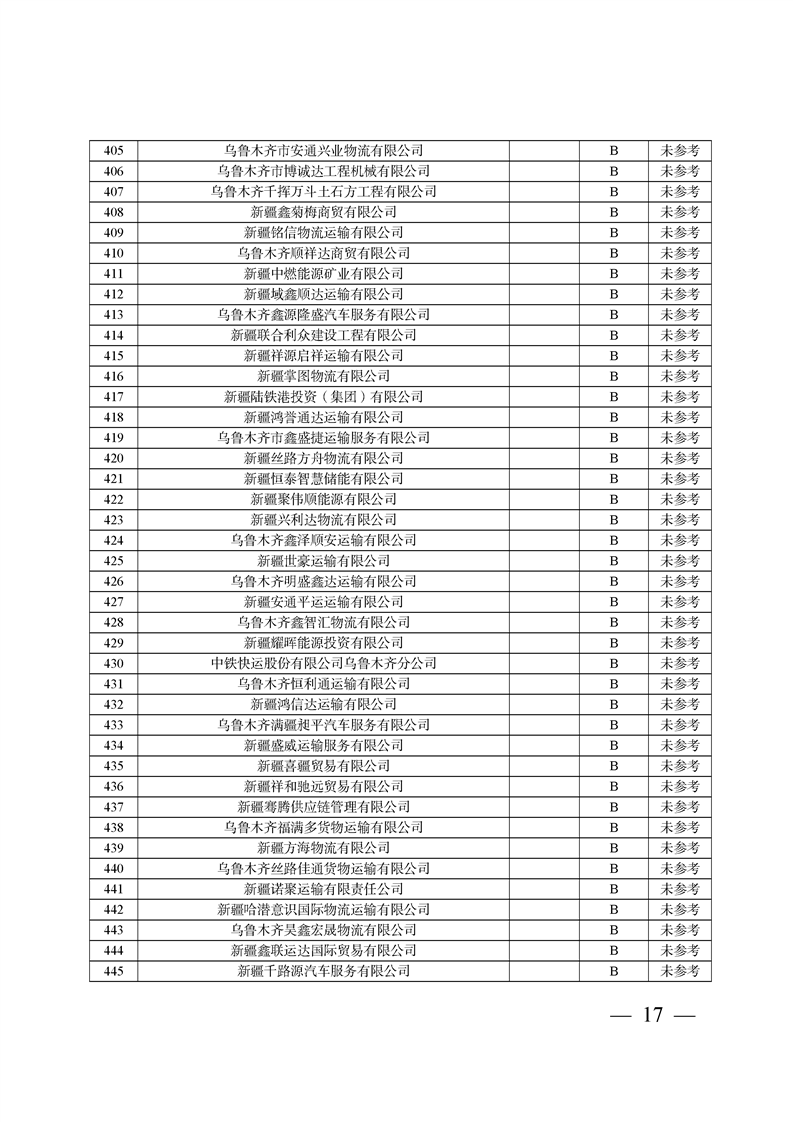 | 405 | 乌鲁木齐市安通兴业物流有限公司 |  | B | 未参考 |
|---|---|---|---|---|
| 406 | 乌鲁木齐市博诚达工程机械有限公司 |  | B | 未参考 |
| 407 | 乌鲁木齐千挥万斗土石方工程有限公司 |  | B | 未参考 |
| 408 | 新疆鑫菊梅商贸有限公司 |  | B | 未参考 |
| 409 | 新疆铭信物流运输有限公司 |  | B | 未参考 |
| 410 | 乌鲁木齐顺祥达商贸有限公司 |  | B | 未参考 |
| 411 | 新疆中燃能源矿业有限公司 |  | B | 未参考 |
| 412 | 新疆域鑫顺达运输有限公司 |  | B | 未参考 |
| 413 | 乌鲁木齐鑫源隆盛汽车服务有限公司 |  | B | 未参考 |
| 414 | 新疆联合利众建设工程有限公司 |  | B | 未参考 |
| 415 | 新疆祥源启祥运输有限公司 |  | B | 未参考 |
| 416 | 新疆掌图物流有限公司 |  | B | 未参考 |
| 417 | 新疆陆铁港投资（集团）有限公司 |  | B | 未参考 |
| 418 | 新疆鸿誉通达运输有限公司 |  | B | 未参考 |
| 419 | 乌鲁木齐市鑫盛捷运输服务有限公司 |  | B | 未参考 |
| 420 | 新疆丝路方舟物流有限公司 |  | B | 未参考 |
| 421 | 新疆恒泰智慧储能有限公司 |  | B | 未参考 |
| 422 | 新疆聚伟顺能源有限公司 |  | B | 未参考 |
| 423 | 新疆兴利达物流有限公司 |  | B | 未参考 |
| 424 | 乌鲁木齐鑫泽顺安运输有限公司 |  | B | 未参考 |
| 425 | 新疆世豪运输有限公司 |  | B | 未参考 |
| 426 | 乌鲁木齐明盛鑫达运输有限公司 |  | B | 未参考 |
| 427 | 新疆安通平运运输有限公司 |  | B | 未参考 |
| 428 | 乌鲁木齐鑫智汇物流有限公司 |  | B | 未参考 |
| 429 | 新疆耀晖能源投资有限公司 |  | B | 未参考 |
| 430 | 中铁快运股份有限公司乌鲁木齐分公司 |  | B | 未参考 |
| 431 | 乌鲁木齐恒利通运输有限公司 |  | B | 未参考 |
| 432 | 新疆鸿信达运输有限公司 |  | B | 未参考 |
| 433 | 乌鲁木齐满疆昶平汽车服务有限公司 |  | B | 未参考 |
| 434 | 新疆盛威运输服务有限公司 |  | B | 未参考 |
| 435 | 新疆喜疆贸易有限公司 |  | B | 未参考 |
| 436 | 新疆祥和驰远贸易有限公司 |  | B | 未参考 |
| 437 | 新疆骞腾供应链管理有限公司 |  | B | 未参考 |
| 438 | 乌鲁木齐福满多货物运输有限公司 |  | B | 未参考 |
| 439 | 新疆方海物流有限公司 |  | B | 未参考 |
| 440 | 乌鲁木齐丝路佳通货物运输有限公司 |  | B | 未参考 |
| 441 | 新疆诺聚运输有限责任公司 |  | B | 未参考 |
| 442 | 新疆哈潜意识国际物流运输有限公司 |  | B | 未参考 |
| 443 | 乌鲁木齐昊鑫宏晟物流有限公司 |  | B | 未参考 |
| 444 | 新疆鑫联运达国际贸易有限公司 |  | B | 未参考 |
| 445 | 新疆千路源汽车服务有限公司 |  | B | 未参考 |

— 17 —